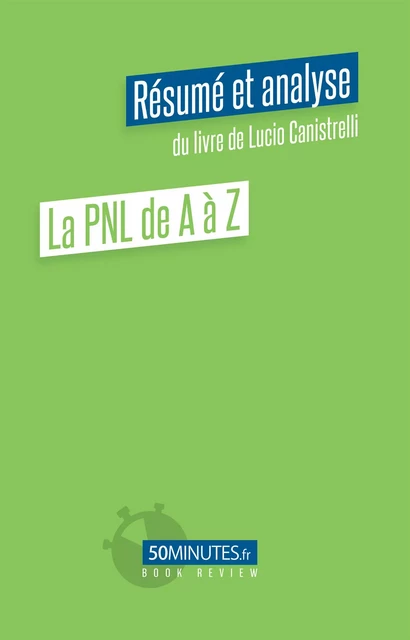 Résumé et analyse
du livre de Lucio Canistrelli

La PNL de A à Z

50MINUTES.fr
BOOK REVIEW